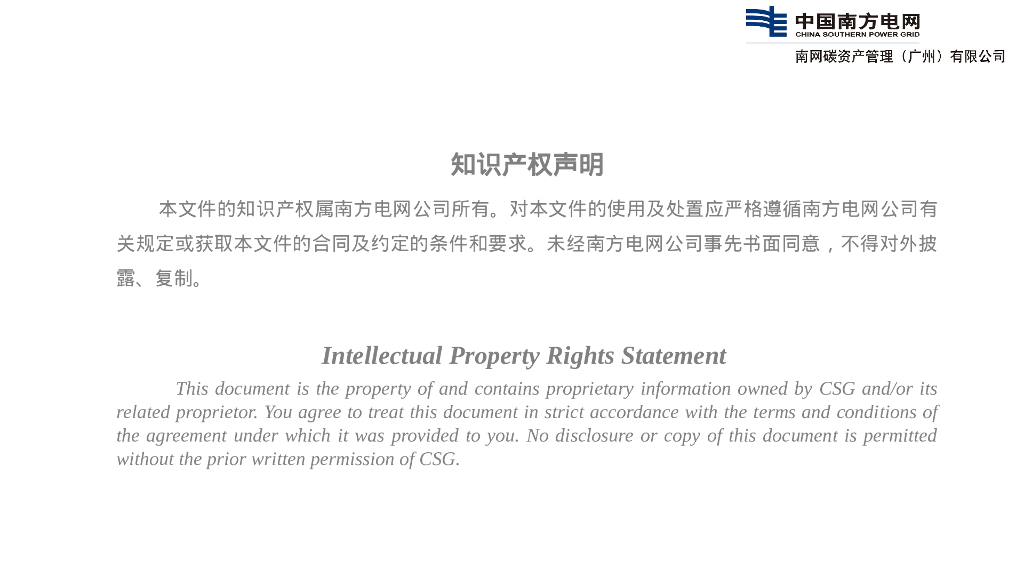 中国南方电网
CHINA SOUTHERN POWER GRID
南网碳资产管理（广州）有限公司

知识产权声明

本文件的知识产权属南方电网公司所有。对本文件的使用及处置应严格遵循南方电网公司有关规定或获取本文件的合同及约定的条件和要求。未经南方电网公司事先书面同意，不得对外披露、复制。

Intellectual Property Rights Statement

This document is the property of and contains proprietary information owned by CSG and/or its related proprietor. You agree to treat this document in strict accordance with the terms and conditions of the agreement under which it was provided to you. No disclosure or copy of this document is permitted without the prior written permission of CSG.